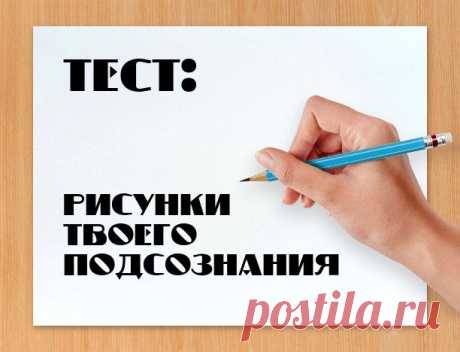 ТЕСТ:

РИСУНКИ ТВОЕГО ПОДСОЗНАНИЯ

postila.ru